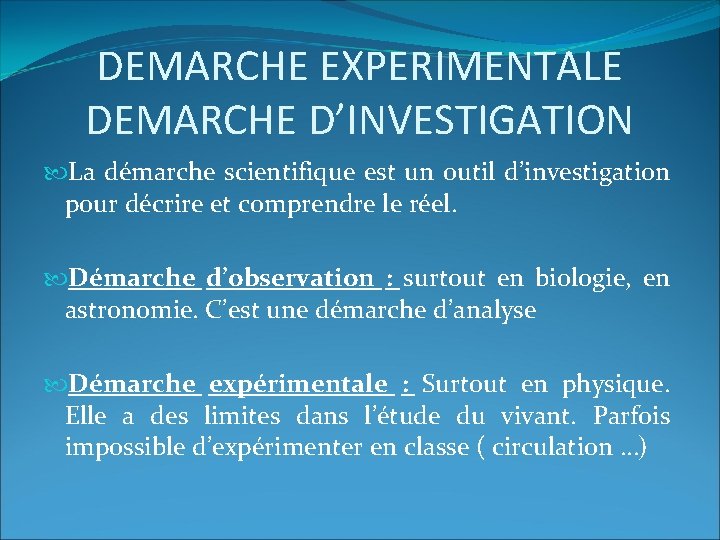 DEMARCHE EXPERIMENTALE
DEMARCHE D’INVESTIGATION

La démarche scientifique est un outil d’investigation pour décrire et comprendre le réel.

Démarche d’observation : surtout en biologie, en astronomie. C’est une démarche d’analyse

Démarche expérimentale : Surtout en physique. Elle a des limites dans l’étude du vivant. Parfois impossible d’expérimenter en classe ( circulation …)